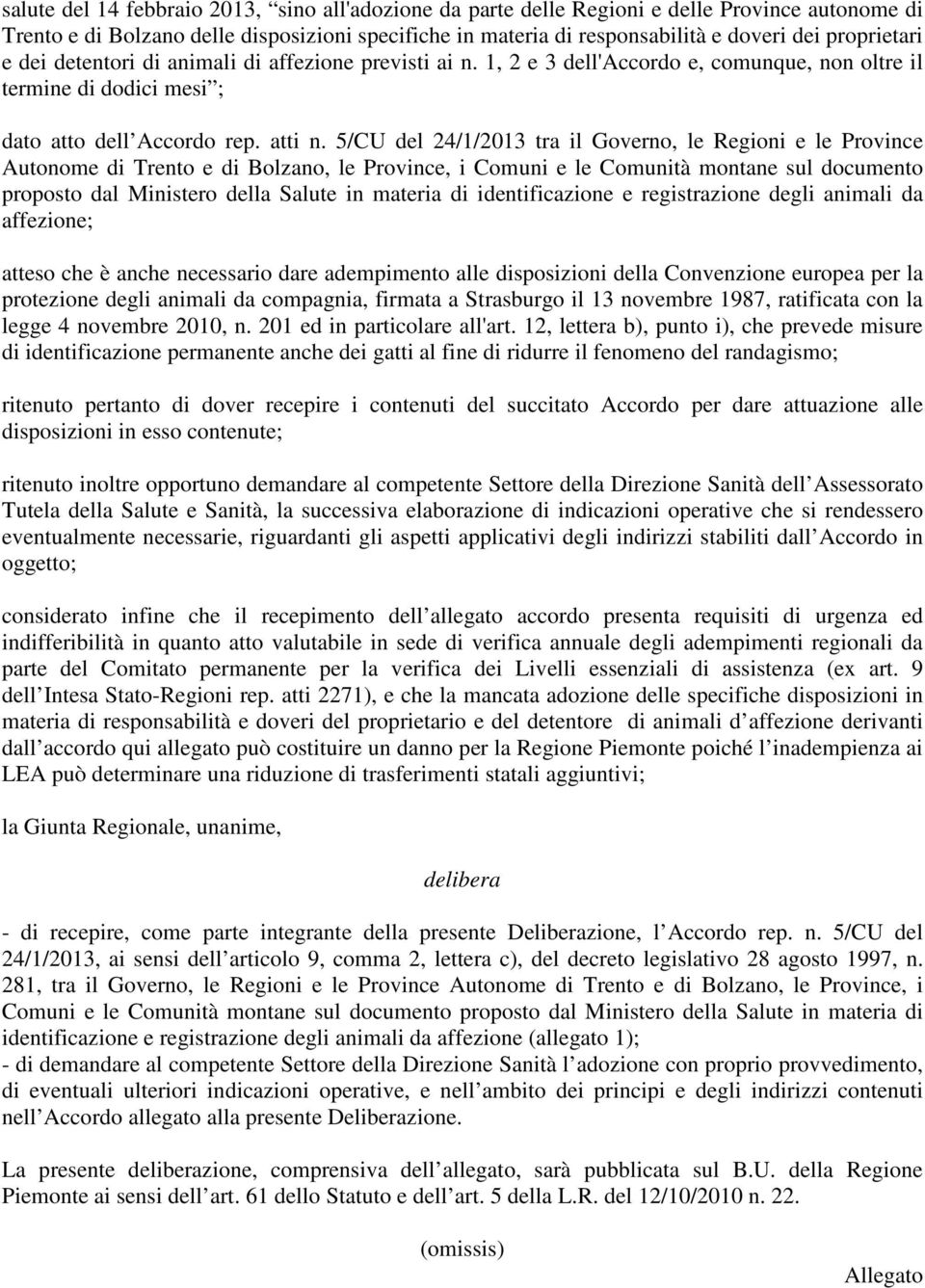 salute del 14 febbraio 2013, “sino all'adozione da parte delle Regioni e delle Province autonome di Trento e di Bolzano delle disposizioni specifiche in materia di responsabilità e doveri dei proprietari e dei detentori di animali di affezione previsti ai n. 1, 2 e 3 dell'Accordo e, comunque, non oltre il termine di dodici mesi”;

dato atto dell’Accordo rep. atti n. 5/CU del 24/1/2013 tra il Governo, le Regioni e le Province Autonome di Trento e di Bolzano, le Province, i Comuni e le Comunità montane sul documento proposto dal Ministero della Salute in materia di identificazione e registrazione degli animali da affezione;

atteso che è anche necessario dare adempimento alle disposizioni della Convenzione europea per la protezione degli animali da compagnia, firmata a Strasburgo il 13 novembre 1987, ratificata con la legge 4 novembre 2010, n. 201 ed in particolare all'art. 12, lettera b), punto i), che prevede misure di identificazione permanente anche dei gatti al fine di ridurre il fenomeno del randagismo;

ritenuto pertanto di dover recepire i contenuti del succitato Accordo per dare attuazione alle disposizioni in esso contenute;

ritenuto inoltre opportuno demandare al competente Settore della Direzione Sanità dell’Assessorato Tutela della Salute e Sanità, la successiva elaborazione di indicazioni operative che si rendessero eventualmente necessarie, riguardanti gli aspetti applicativi degli indirizzi stabiliti dall’Accordo in oggetto;

considerato infine che il recepimento dell’allegato accordo presenta requisiti di urgenza ed indifferibilità in quanto atto valutabile in sede di verifica annuale degli adempimenti regionali da parte del Comitato permanente per la verifica dei Livelli essenziali di assistenza (ex art. 9 dell’Intesa Stato-Regioni rep. atti 2271), e che la mancata adozione delle specifiche disposizioni in materia di responsabilità e doveri del proprietario e del detentore di animali d’affezione derivanti dall’accordo qui allegato può costituire un danno per la Regione Piemonte poiché l’inadempienza ai LEA può determinare una riduzione di trasferimenti statali aggiuntivi;

la Giunta Regionale, unanime,

delibera

- di recepire, come parte integrante della presente Deliberazione, l’Accordo rep. n. 5/CU del 24/1/2013, ai sensi dell’articolo 9, comma 2, lettera c), del decreto legislativo 28 agosto 1997, n. 281, tra il Governo, le Regioni e le Province Autonome di Trento e di Bolzano, le Province, i Comuni e le Comunità montane sul documento proposto dal Ministero della Salute in materia di identificazione e registrazione degli animali da affezione (allegato 1);
- di demandare al competente Settore della Direzione Sanità l’adozione con proprio provvedimento, di eventuali ulteriori indicazioni operative, e nell’ambito dei principi e degli indirizzi contenuti nell’Accordo allegato alla presente Deliberazione.

La presente deliberazione, comprensiva dell’allegato, sarà pubblicata sul B.U. della Regione Piemonte ai sensi dell’art. 61 dello Statuto e dell’art. 5 della L.R. del 12/10/2010 n. 22.

(omissis)

Allegato